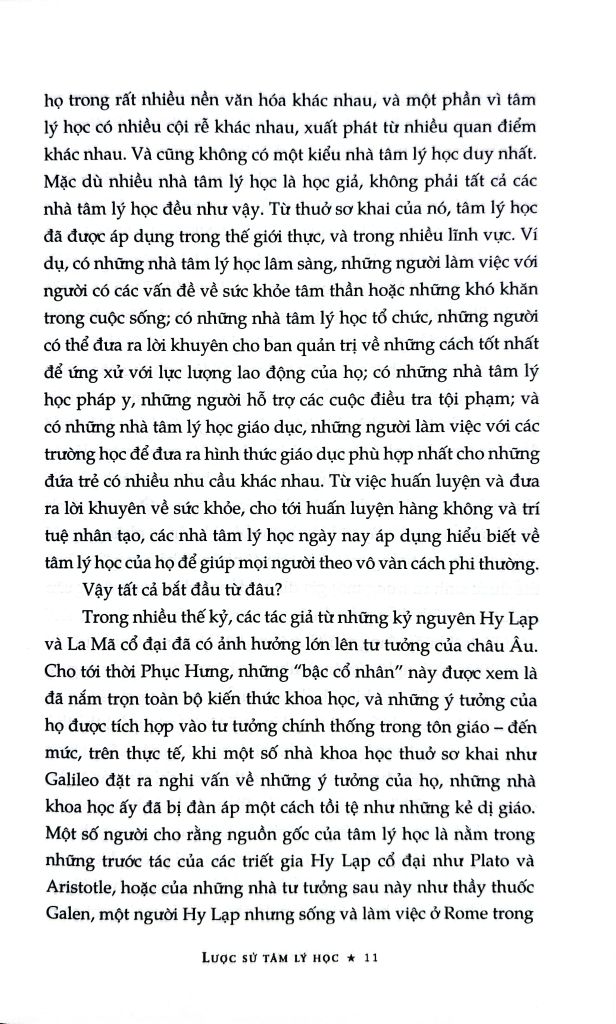 họ trong rất nhiều nền văn hóa khác nhau, và một phần vì tâm lý học có nhiều cội rễ khác nhau, xuất phát từ nhiều quan điểm khác nhau. Và cũng không có một kiểu nhà tâm lý học duy nhất. Mặc dù nhiều nhà tâm lý học là học giả, không phải tất cả các nhà tâm lý học đều như vậy. Từ thuở sơ khai của nó, tâm lý học đã được áp dụng trong thế giới thực, và trong nhiều lĩnh vực. Ví dụ, có những nhà tâm lý học lâm sàng, những người làm việc với người có các vấn đề về sức khỏe tâm thần hoặc những khó khăn trong cuộc sống; có những nhà tâm lý học tổ chức, những người có thể đưa ra lời khuyên cho ban quản trị về những cách tốt nhất để ứng xử với lực lượng lao động của họ; có những nhà tâm lý học pháp y, những người hỗ trợ các cuộc điều tra tội phạm; và có những nhà tâm lý học giáo dục, những người làm việc với các trường học để đưa ra hình thức giáo dục phù hợp nhất cho những đứa trẻ có nhiều nhu cầu khác nhau. Từ việc huấn luyện và đưa ra lời khuyên về sức khỏe, cho tới huấn luyện hàng không và trí tuệ nhân tạo, các nhà tâm lý học ngày nay áp dụng hiểu biết về tâm lý học của họ để giúp mọi người theo vô vàn cách phi thường.

Vậy tất cả bắt đầu từ đâu?

Trong nhiều thế kỷ, các tác giả từ những kỷ nguyên Hy Lạp và La Mã cổ đại đã có ảnh hưởng lớn lên tư tưởng của châu Âu. Cho tới thời Phục Hưng, những "bậc cổ nhân" này được xem là đã nắm trọn toàn bộ kiến thức khoa học, và những ý tưởng của họ được tích hợp vào tư tưởng chính thống trong tôn giáo – đến mức, trên thực tế, khi một số nhà khoa học thuở sơ khai như Galileo đặt ra nghi vấn về những ý tưởng của họ, những nhà khoa học ấy đã bị đàn áp một cách tồi tệ như những kẻ dị giáo. Một số người cho rằng nguồn gốc của tâm lý học là nằm trong những trước tác của các triết gia Hy Lạp cổ đại như Plato và Aristotle, hoặc của những nhà tư tưởng sau này như thầy thuốc Galen, một người Hy Lạp nhưng sống và làm việc ở Rome trong

LƯỢC SỬ TÂM LÝ HỌC ★ 11